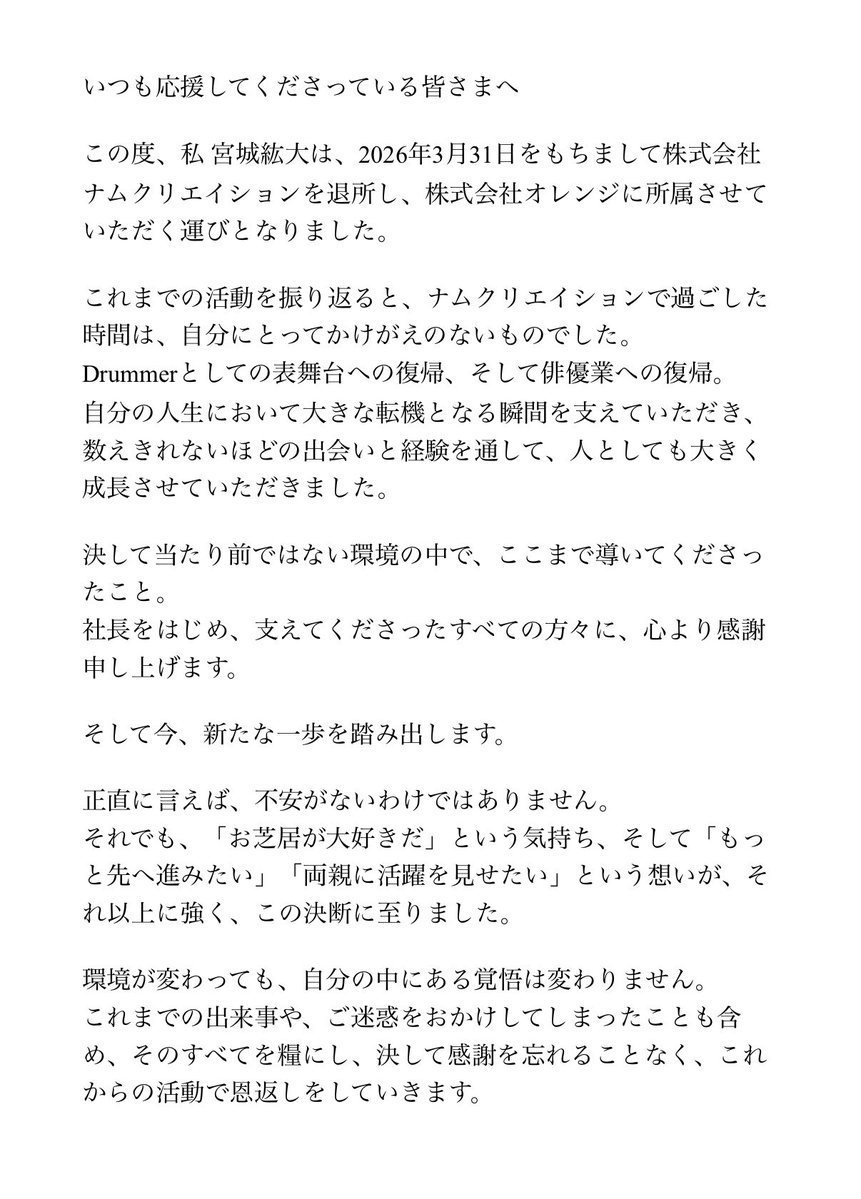 いつも応援してくださっている皆さまへ

この度、私 宮城紘大は、2026年3月31日をもちまして株式会社ナムクリエイションを退所し、株式会社オレンジに所属させていただく運びとなりました。

これまでの活動を振り返ると、ナムクリエイションで過ごした時間は、自分にとってかけがえのないものでした。
Drummerとしての表舞台への復帰、そして俳優業への復帰。
自分の人生において大きな転機となる瞬間を支えていただき、数えきれないほどの出会いと経験を通して、人としても大きく成長させていただきました。

決して当たり前ではない環境の中で、ここまで導いてくださったこと。
社長をはじめ、支えてくださったすべての方々に、心より感謝申し上げます。

そして今、新たな一歩を踏み出します。

正直に言えば、不安がないわけではありません。
それでも、「お芝居が大好きだ」という気持ち、そして「もっと先へ進みたい」「両親に活躍を見せたい」という想いが、それ以上に強く、この決断に至りました。

環境が変わっても、自分の中にある覚悟は変わりません。
これまでの出来事や、ご迷惑をおかけしてしまったことも含め、そのすべてを糧にし、決して感謝を忘れることなく、これからの活動で恩返しをしていきます。